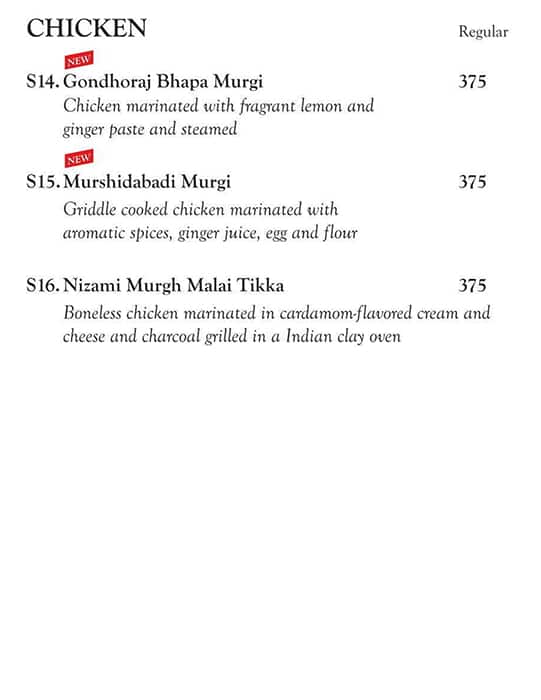 CHICKEN

Regular

NEW

S14. Gondhoraj Bhapa Murgi 375

Chicken marinated with fragrant lemon and ginger paste and steamed

NEW

S15. Murshidabadi Murgi 375

Griddle cooked chicken marinated with aromatic spices, ginger juice, egg and flour

S16. Nizami Murgh Malai Tikka 375

Boneless chicken marinated in cardamom-flavored cream and cheese and charcoal grilled in a Indian clay oven